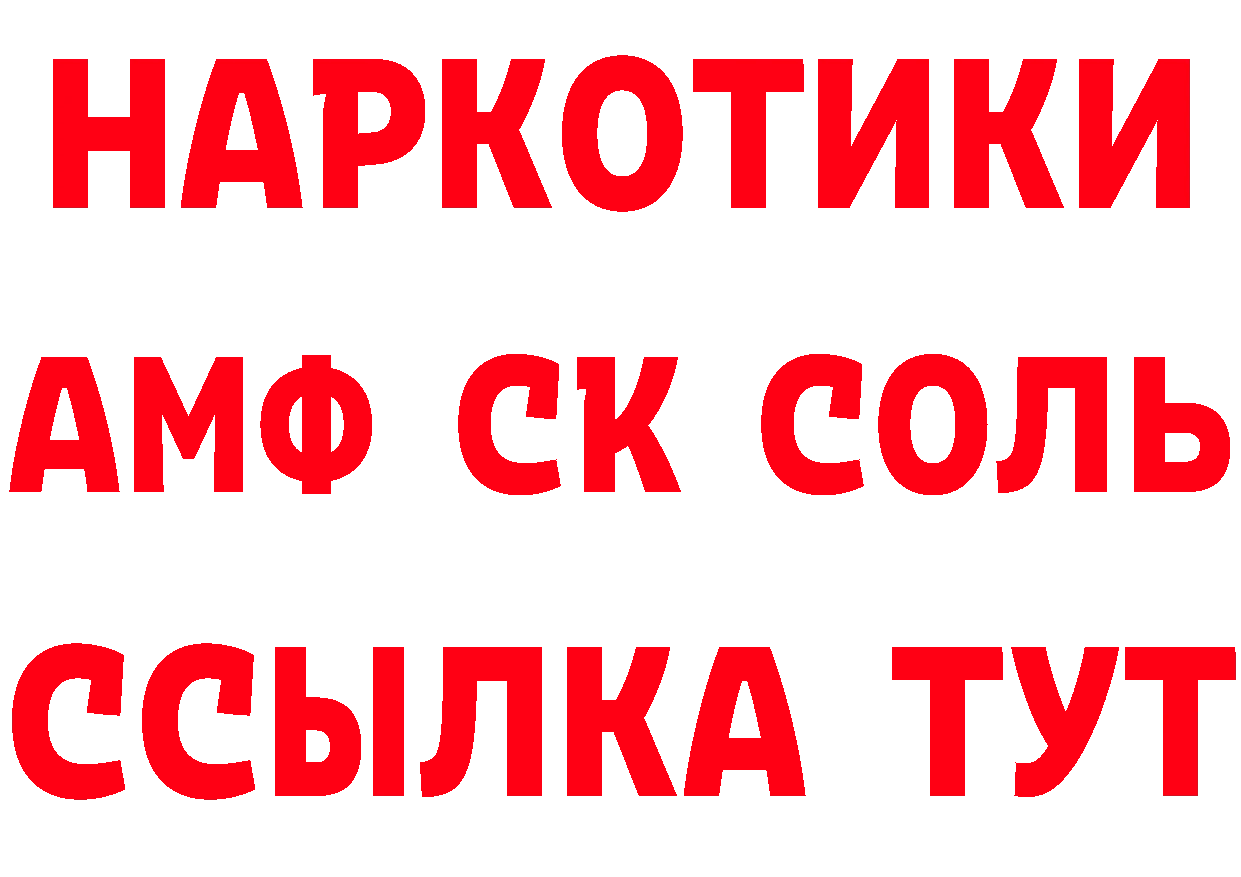 НАРКОТИКИ

АМФ СК СОЛЬ

ССЫЛКА ТУТ